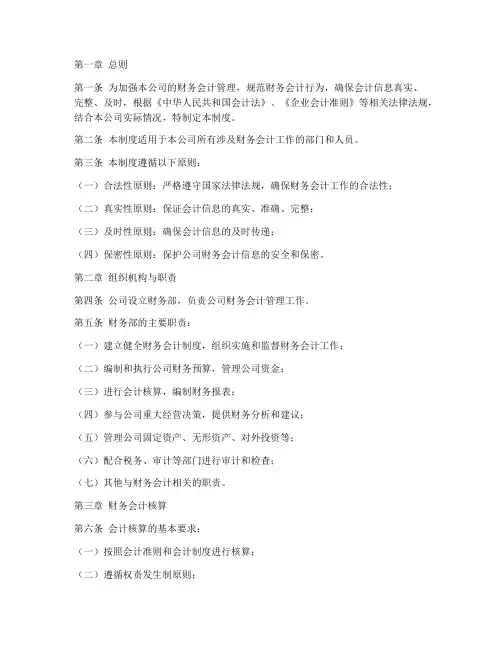 第一章 总则

第一条 为加强本公司的财务会计管理，规范财务会计行为，确保会计信息真实、完整、及时，根据《中华人民共和国会计法》、《企业会计准则》等相关法律法规，结合本公司实际情况，特制定本制度。

第二条 本制度适用于本公司所有涉及财务会计工作的部门和人员。

第三条 本制度遵循以下原则：

（一）合法性原则：严格遵守国家法律法规，确保财务会计工作的合法性；

（二）真实性原则：保证会计信息的真实、准确、完整；

（三）及时性原则：确保会计信息的及时传递；

（四）保密性原则：保护公司财务会计信息的安全和保密。

第二章 组织机构与职责

第四条 公司设立财务部，负责公司财务会计管理工作。

第五条 财务部的主要职责：

（一）建立健全财务会计制度，组织实施和监督财务会计工作；

（二）编制和执行公司财务预算，管理公司资金；

（三）进行会计核算，编制财务报表；

（四）参与公司重大经营决策，提供财务分析和建议；

（五）管理公司固定资产、无形资产、对外投资等；

（六）配合税务、审计等部门进行审计和检查；

（七）其他与财务会计相关的职责。

第三章 财务会计核算

第六条 会计核算的基本要求：

（一）按照会计准则和会计制度进行核算；

（二）遵循权责发生制原则；